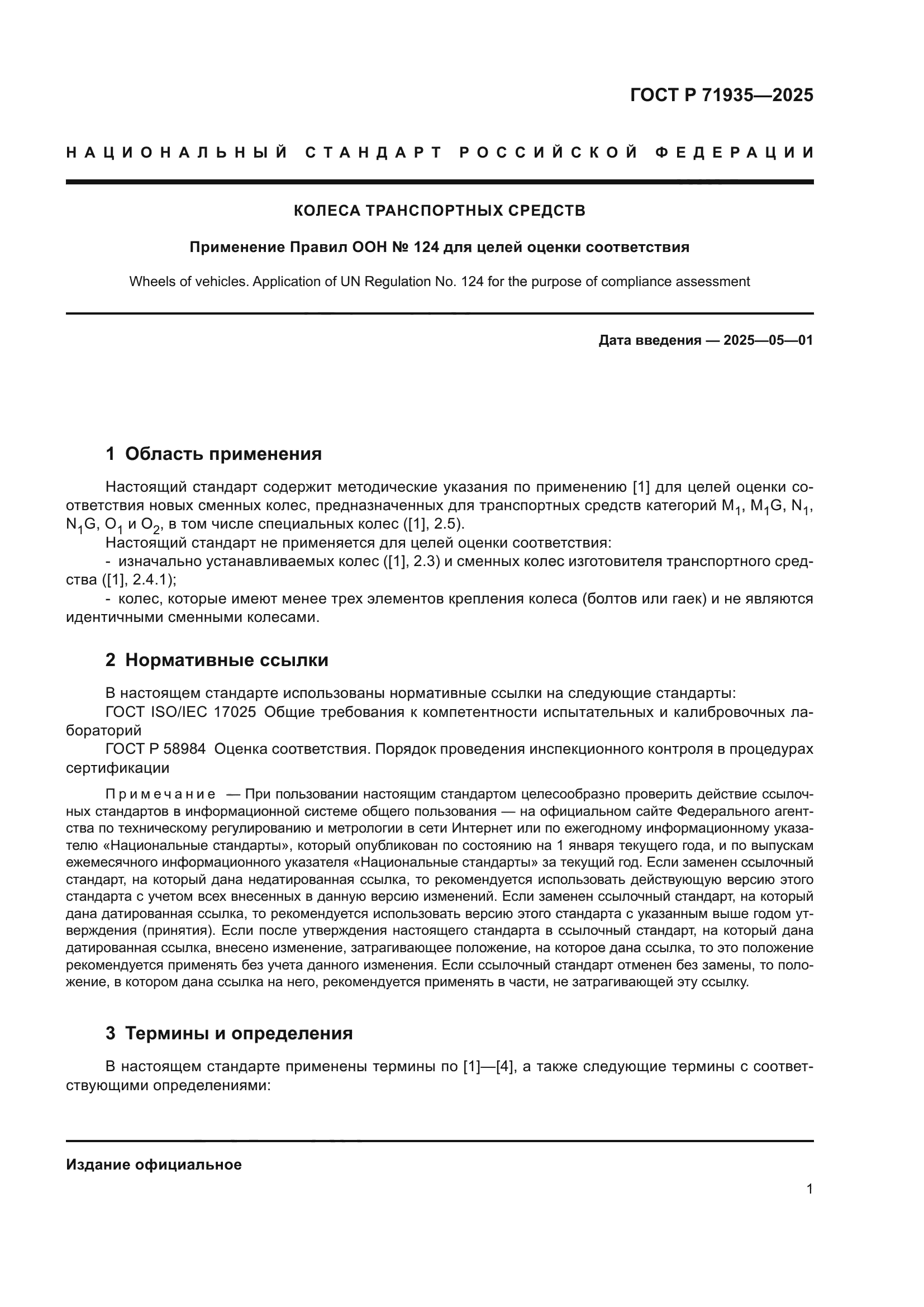 ГОСТ Р 71935—2025

НАЦИОНАЛЬНЫЙ СТАНДАРТ РОССИЙСКОЙ ФЕДЕРАЦИИ

КОЛЕСА ТРАНСПОРТНЫХ СРЕДСТВ

Применение Правил ООН № 124 для целей оценки соответствия

Wheels of vehicles. Application of UN Regulation No. 124 for the purpose of compliance assessment

Дата введения — 2025—05—01

1 Область применения

Настоящий стандарт содержит методические указания по применению [1] для целей оценки соответствия новых сменных колес, предназначенных для транспортных средств категорий $M_1$, $M_1G$, $N_1$, $N_1G$, $O_1$ и $O_2$, в том числе специальных колес ([1], 2.5).

Настоящий стандарт не применяется для целей оценки соответствия:

- изначально устанавливаемых колес ([1], 2.3) и сменных колес изготовителя транспортного средства ([1], 2.4.1);

- колес, которые имеют менее трех элементов крепления колеса (болтов или гаек) и не являются идентичными сменными колесами.

2 Нормативные ссылки

В настоящем стандарте использованы нормативные ссылки на следующие стандарты:

ГОСТ ISO/IEC 17025 Общие требования к компетентности испытательных и калибровочных лабораторий

ГОСТ Р 58984 Оценка соответствия. Порядок проведения инспекционного контроля в процедурах сертификации

Примечание — При пользовании настоящим стандартом целесообразно проверить действие ссылочных стандартов в информационной системе общего пользования — на официальном сайте Федерального агентства по техническому регулированию и метрологии в сети Интернет или по ежегодному информационному указателю «Национальные стандарты», который опубликован по состоянию на 1 января текущего года, и по выпускам ежемесячного информационного указателя «Национальные стандарты» за текущий год. Если заменен ссылочный стандарт, на который дана недатированная ссылка, то рекомендуется использовать действующую версию этого стандарта с учетом всех внесенных в данную версию изменений. Если заменен ссылочный стандарт, на который дана датированная ссылка, то рекомендуется использовать версию этого стандарта с указанным выше годом утверждения (принятия). Если после утверждения настоящего стандарта в ссылочный стандарт, на который дана датированная ссылка, внесено изменение, затрагивающее положение, на которое дана ссылка, то это положение рекомендуется применять без учета данного изменения. Если ссылочный стандарт отменен без замены, то положение, в котором дана ссылка на него, рекомендуется применять в части, не затрагивающей эту ссылку.

3 Термины и определения

В настоящем стандарте применены термины по [1]—[4], а также следующие термины с соответствующими определениями:

Издание официальное

1